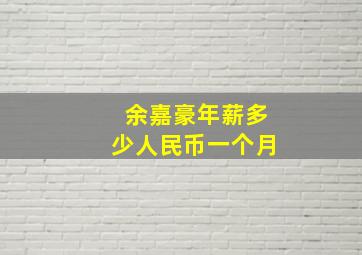 余嘉豪年薪多少人民币一个月